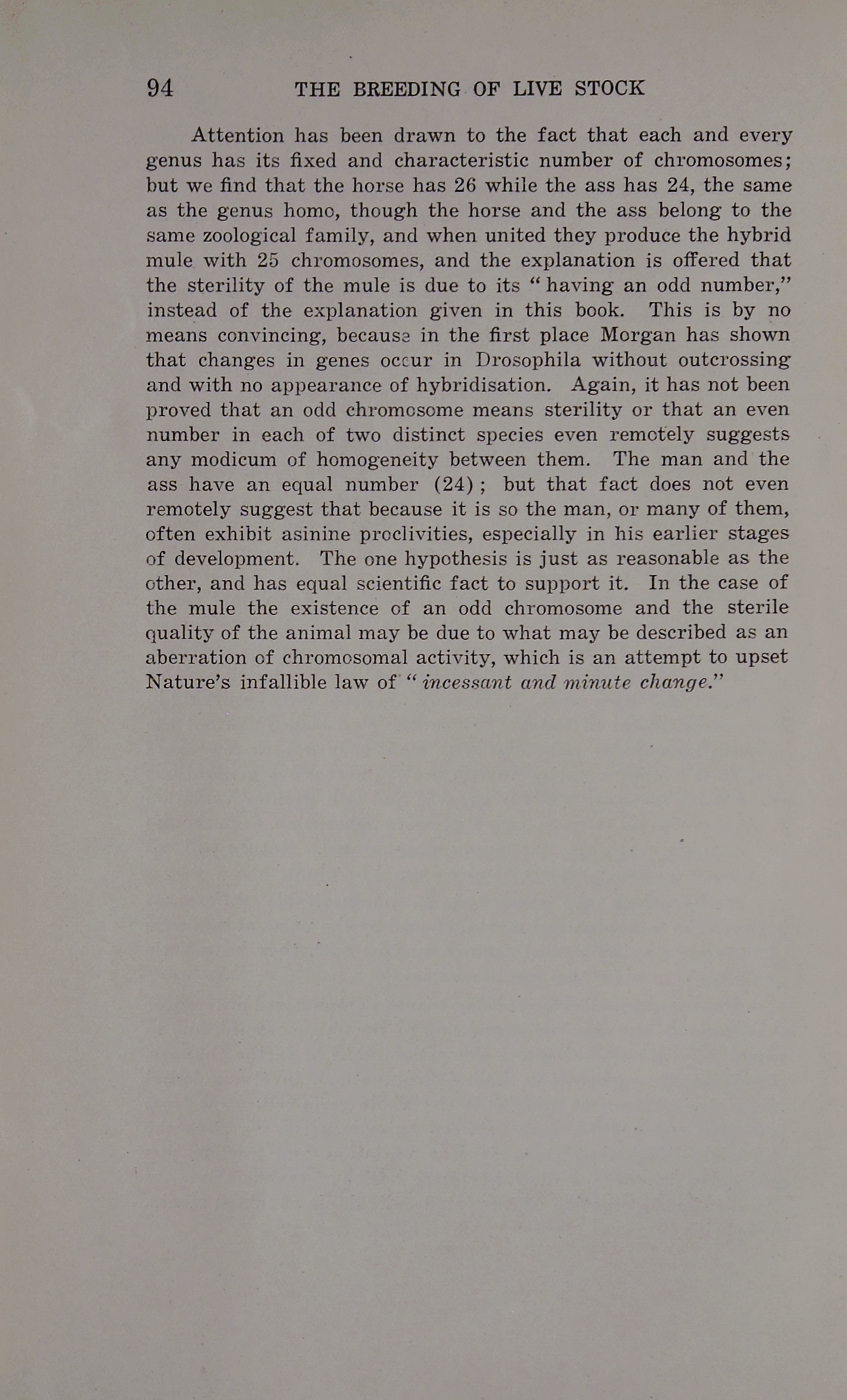 94 THE BREEDING OF LIVE STOCK

Attention has been drawn to the fact that each and every genus has its fixed and characteristic number of chromosomes; but we find that the horse has 26 while the ass has 24, the same as the genus homo, though the horse and the ass belong to the same zoological family, and when united they produce the hybrid mule with 25 chromosomes, and the explanation is offered that the sterility of the mule is due to its "having an odd number," instead of the explanation given in this book. This is by no means convincing, because in the first place Morgan has shown that changes in genes occur in Drosophila without outcrossing and with no appearance of hybridisation. Again, it has not been proved that an odd chromosome means sterility or that an even number in each of two distinct species even remotely suggests any modicum of homogeneity between them. The man and the ass have an equal number (24); but that fact does not even remotely suggest that because it is so the man, or many of them, often exhibit asinine proclivities, especially in his earlier stages of development. The one hypothesis is just as reasonable as the other, and has equal scientific fact to support it. In the case of the mule the existence of an odd chromosome and the sterile quality of the animal may be due to what may be described as an aberration of chromosomal activity, which is an attempt to upset Nature's infallible law of "incessant and minute change."